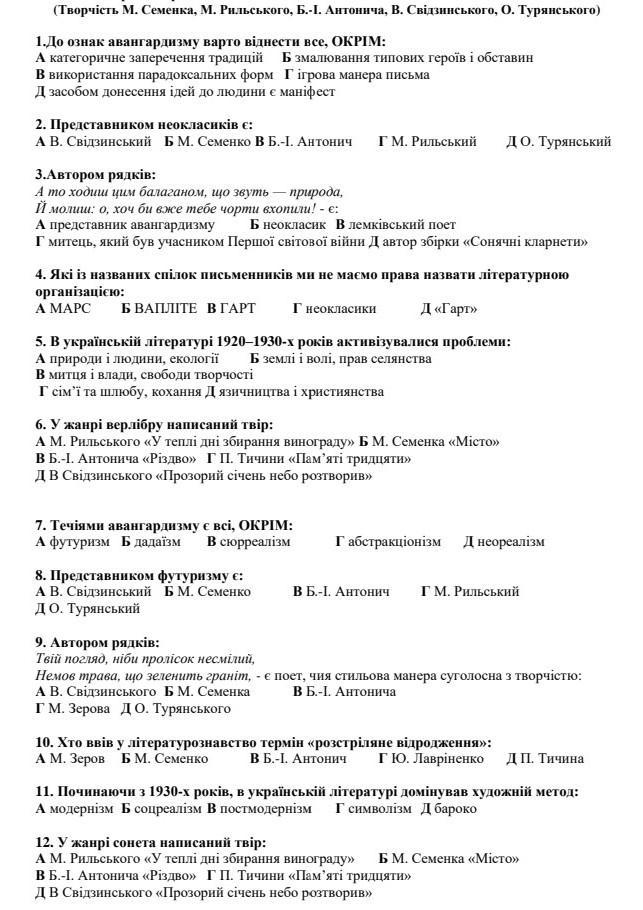 (Творчість М. Семенка, М. Рильського, Б.-І. Антонича, В. Свідзинського, О. Турянського)

1.До ознак авангардизму варто віднести все, ОКРІМ:
А категоричне заперечення традицій Б змалювання типових героїв і обставин
В використання парадоксальних форм Г ігрова манера письма
Д засобом донесення ідей до людини є маніфест

2. Представником неокласиків є:
А В. Свідзинський Б М. Семенко В Б.-І. Антонич Г М. Рильський Д О. Турянський

3.Автором рядків:
А то ходиш цим балаганом, що звуть — природа,
Й молиш: о, хоч би вже тебе чорти вхопили! - є:
А представник авангардизму Б неокласик В лемківський поет
Г митець, який був учасником Першої світової війни Д автор збірки «Сонячні кларнети»

4. Які із названих спілок письменників ми не маємо права назвати літературною організацією:
А МАРС Б ВАПЛІТЕ В ГАРТ Г неокласики Д «Гарт»

5. В українській літературі 1920–1930-х років активізувалися проблеми:
А природи і людини, екології Б землі і волі, прав селянства
В митця і влади, свободи творчості
Г сім'ї та шлюбу, кохання Д язичництва і християнства

6. У жанрі верлібру написаний твір:
А М. Рильського «У теплі дні збирання винограду» Б М. Семенка «Місто»
В Б.-І. Антонича «Різдво» Г П. Тичини «Пам'яті тридцяти»
Д В Свідзинського «Прозорий січень небо розтворив»

7. Течіями авангардизму є всі, ОКРІМ:
А футуризм Б дадаїзм В сюрреалізм Г абстракціонізм Д неореалізм

8. Представником футуризму є:
А В. Свідзинський Б М. Семенко В Б.-І. Антонич Г М. Рильський
Д О. Турянський

9. Автором рядків:
Твій погляд, ніби пролісок несмілий,
Немов трава, що зеленить граніт, - є поет, чия стильова манера суголосна з творчістю:
А В. Свідзинського Б М. Семенка В Б.-І. Антонича
Г М. Зерова Д О. Турянського

10. Хто ввів у літературознавство термін «розстріляне відродження»:
А М. Зеров Б М. Семенко В Б.-І. Антонич Г Ю. Лавріненко Д П. Тичина

11. Починаючи з 1930-х років, в українській літературі домінував художній метод:
А модернізм Б соцреалізм В постмодернізм Г символізм Д бароко

12. У жанрі сонета написаний твір:
А М. Рильського «У теплі дні збирання винограду» Б М. Семенка «Місто»
В Б.-І. Антонича «Різдво» Г П. Тичини «Пам'яті тридцяти»
Д В Свідзинського «Прозорий січень небо розтворив»